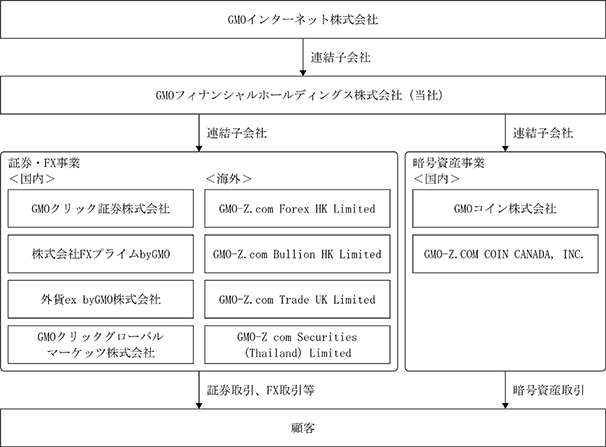 GMOインターネット株式会社

連結子会社

GMOフィナンシャルホールディングス株式会社（当社）

連結子会社

連結子会社

証券・FX事業
＜国内＞

GMOクリック証券株式会社

株式会社FXプライムbyGMO

外貨ex byGMO株式会社

GMOクリックグローバルマーケッツ株式会社

＜海外＞

GMO-Z.com Forex HK Limited

GMO-Z.com Bullion HK Limited

GMO-Z.com Trade UK Limited

GMO-Z com Securities (Thailand) Limited

暗号資産事業
＜国内＞

GMOコイン株式会社

GMO-Z.COM COIN CANADA, INC.

証券取引、FX取引等

暗号資産取引

顧客